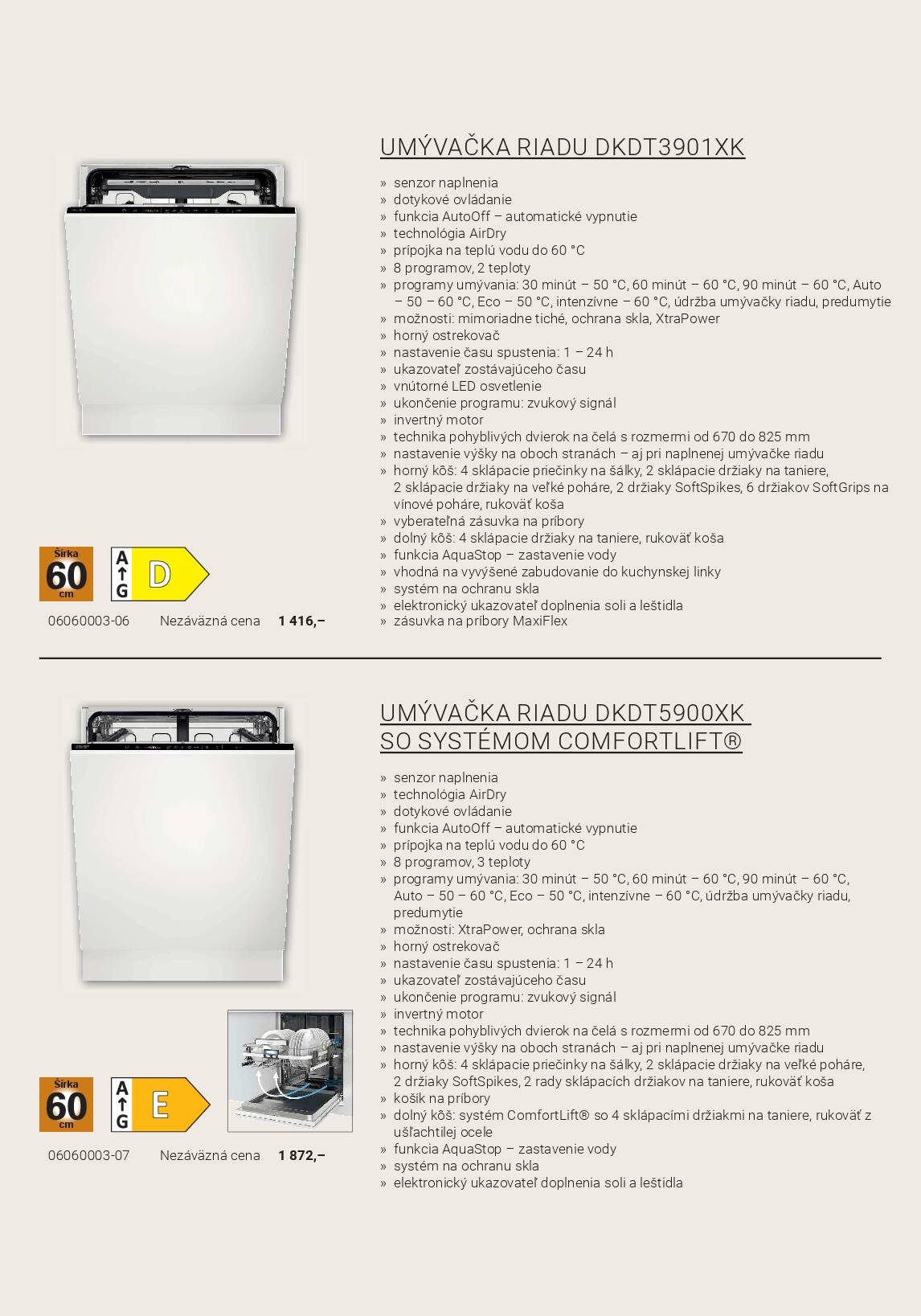 UMÝVAČKA RIADU DKDT3901XK

» senzor naplnenia
» dotykové ovládanie
» funkcia AutoOff – automatické vypnutie
» technológia AirDry
» prípojka na teplú vodu do 60 °C
» 8 programov, 2 teploty
» programy umývania: 30 minút – 50 °C, 60 minút – 60 °C, 90 minút – 60 °C, Auto – 50 – 60 °C, Eco – 50 °C, intenzívne – 60 °C, údržba umývačky riadu, predumytie
» možnosti: mimoriadne tiché, ochrana skla, XtraPower
» horný ostrekovač
» nastavenie času spustenia: 1 – 24 h
» ukazovateľ zostávajúceho času
» vnútorné LED osvetlenie
» ukončenie programu: zvukový signál
» invertný motor
» technika pohyblivých dvierok na čelá s rozmermi od 670 do 825 mm
» nastavenie výšky na oboch stranách – aj pri naplnenej umývačke riadu
» horný kôš: 4 sklápacie priečinky na šálky, 2 sklápacie držiaky na taniere, 2 sklápacie držiaky na veľké poháre, 2 držiaky SoftSpikes, 6 držiakov SoftGrips na vínové poháre, rukoväť koša
» vyberateľná zásuvka na príbory
» dolný kôš: 4 sklápacie držiaky na taniere, rukoväť koša
» funkcia AquaStop – zastavenie vody
» vhodná na vyvýšené zabudovanie do kuchynskej linky
» systém na ochranu skla
» elektronický ukazovateľ doplnenia soli a leštidla
» zásuvka na príbory MaxiFlex

Šírka
60
cm

A
G
D

06060003-06 Nezáväzná cena 1 416,–

UMÝVAČKA RIADU DKDT5900XK
SO SYSTÉMOM COMFORTLIFT®

» senzor naplnenia
» technológia AirDry
» dotykové ovládanie
» funkcia AutoOff – automatické vypnutie
» prípojka na teplú vodu do 60 °C
» 8 programov, 3 teploty
» programy umývania: 30 minút – 50 °C, 60 minút – 60 °C, 90 minút – 60 °C, Auto – 50 – 60 °C, Eco – 50 °C, intenzívne – 60 °C, údržba umývačky riadu, predumytie
» možnosti: XtraPower, ochrana skla
» horný ostrekovač
» nastavenie času spustenia: 1 – 24 h
» ukazovateľ zostávajúceho času
» ukončenie programu: zvukový signál
» invertný motor
» technika pohyblivých dvierok na čelá s rozmermi od 670 do 825 mm
» nastavenie výšky na oboch stranách – aj pri naplnenej umývačke riadu
» horný kôš: 4 sklápacie priečinky na šálky, 2 sklápacie držiaky na veľké poháre, 2 držiaky SoftSpikes, 2 rady sklápacích držiakov na taniere, rukoväť koša
» košík na príbory
» dolný kôš: systém ComfortLift® so 4 sklápacími držiakmi na taniere, rukoväť z ušľachtilej ocele
» funkcia AquaStop – zastavenie vody
» systém na ochranu skla
» elektronický ukazovateľ doplnenia soli a leštidla

Šírka
60
cm

A
G
E

06060003-07 Nezáväzná cena 1 872,–